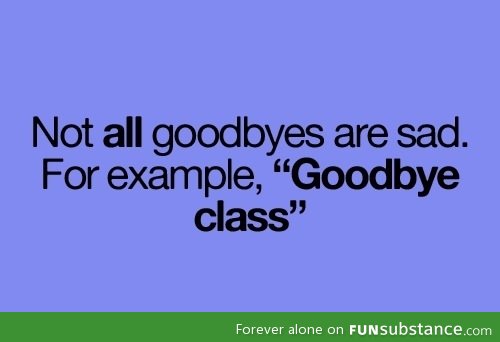 Not all goodbyes are sad. For example, “Goodbye class”

Forever alone on FUNsubstance.com